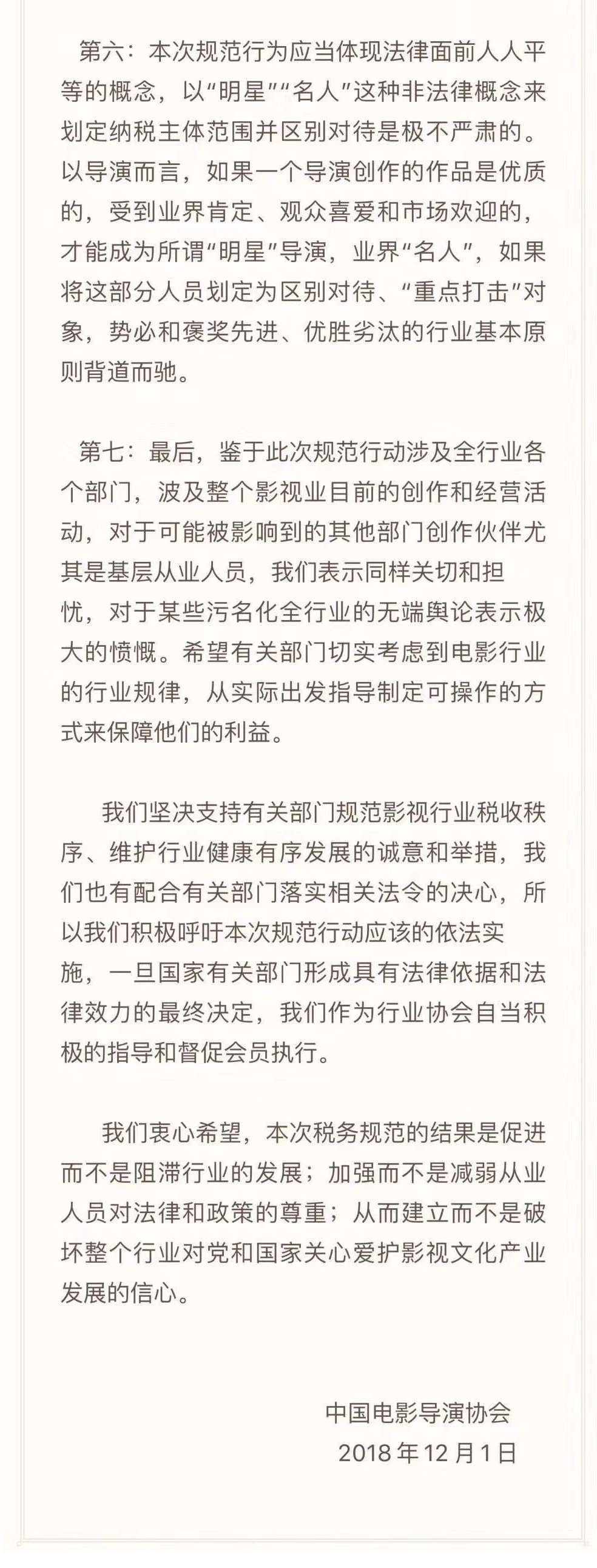 第六：本次规范行为应当体现法律面前人人平等的概念，以“明星”“名人”这种非法律概念来划定纳税主体范围并区别对待是极不严肃的。以导演而言，如果一个导演创作的作品是优质的，受到业界肯定、观众喜爱和市场欢迎的，才能成为所谓“明星”导演，业界“名人”，如果将这部分人员划定为区别对待、“重点打击”对象，势必和褒奖先进、优胜劣汰的行业基本原则背道而驰。

第七：最后，鉴于此次规范行动涉及全行业各个部门，波及整个影视业目前的创作和经营活动，对于可能被影响到的其他部门创作伙伴尤其是基层从业人员，我们表示同样关切和担忧，对于某些污名化全行业的无端舆论表示极大的愤慨。希望有关部门切实考虑到电影行业的行业规律，从实际出发指导制定可操作的方式来保障他们的利益。

我们坚决支持有关部门规范影视行业税收秩序、维护行业健康有序发展的诚意和举措，我们也有配合有关部门落实相关法令的决心，所以我们积极呼吁本次规范行动应该的依法实施，一旦国家有关部门形成具有法律依据和法律效力的最终决定，我们作为行业协会自当积极的指导和督促会员执行。

我们衷心希望，本次税务规范的结果是促进而不是阻滞行业的发展；加强而不是减弱从业人员对法律和政策的尊重；从而建立而不是破坏整个行业对党和国家关心爱护影视文化产业发展的信心。

中国电影导演协会
2018 年 12 月 1 日